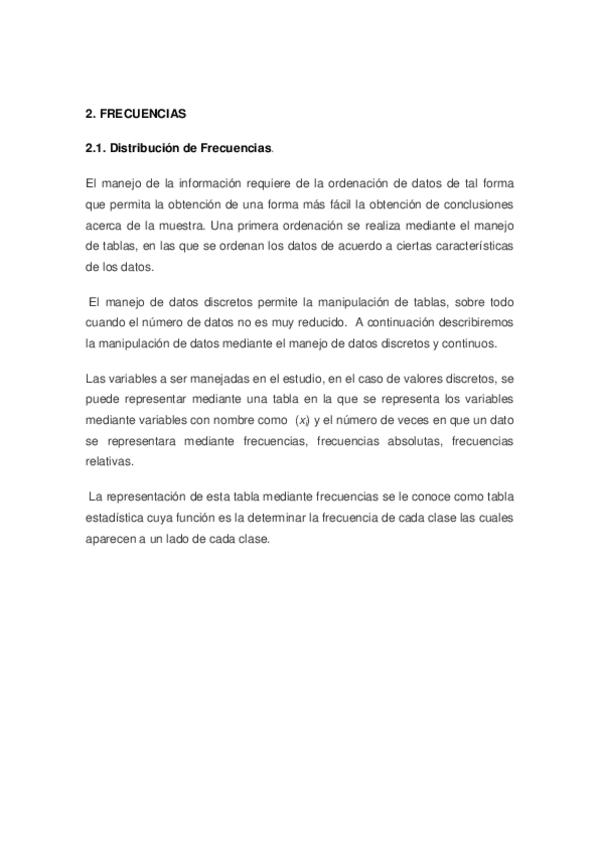 2. FRECUENCIAS

2.1. Distribución de Frecuencias.

El manejo de la información requiere de la ordenación de datos de tal forma que permita la obtención de una forma más fácil la obtención de conclusiones acerca de la muestra. Una primera ordenación se realiza mediante el manejo de tablas, en las que se ordenan los datos de acuerdo a ciertas características de los datos.

El manejo de datos discretos permite la manipulación de tablas, sobre todo cuando el número de datos no es muy reducido. A continuación describiremos la manipulación de datos mediante el manejo de datos discretos y continuos.

Las variables a ser manejadas en el estudio, en el caso de valores discretos, se puede representar mediante una tabla en la que se representa los variables mediante variables con nombre como $(x_i)$ y el número de veces en que un dato se representara mediante frecuencias, frecuencias absolutas, frecuencias relativas.

La representación de esta tabla mediante frecuencias se le conoce como tabla estadística cuya función es la determinar la frecuencia de cada clase las cuales aparecen a un lado de cada clase.